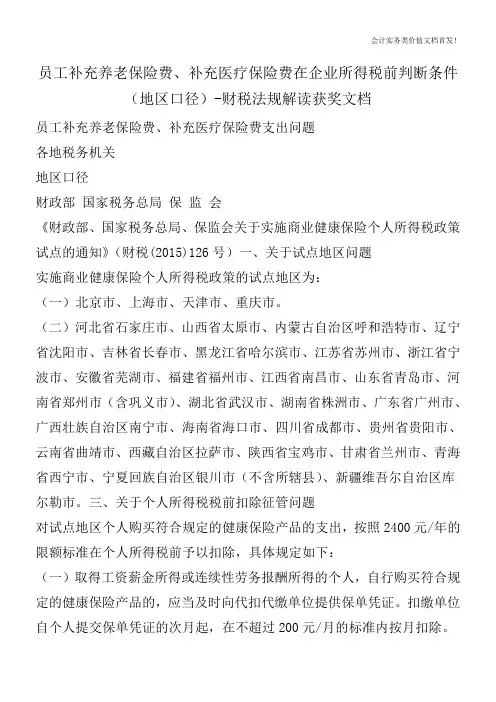 会计实务类价值文档首发!

员工补充养老保险费、补充医疗保险费在企业所得税前判断条件（地区口径）-财税法规解读获奖文档

员工补充养老保险费、补充医疗保险费支出问题

各地税务机关

地区口径

财政部 国家税务总局 保 监 会

《财政部、国家税务总局、保监会关于实施商业健康保险个人所得税政策试点的通知》（财税(2015)126 号）一、关于试点地区问题

实施商业健康保险个人所得税政策的试点地区为：

（一）北京市、上海市、天津市、重庆市。

（二）河北省石家庄市、山西省太原市、内蒙古自治区呼和浩特市、辽宁省沈阳市、吉林省长春市、黑龙江省哈尔滨市、江苏省苏州市、浙江省宁波市、安徽省芜湖市、福建省福州市、江西省南昌市、山东省青岛市、河南省郑州市（含巩义市）、湖北省武汉市、湖南省株洲市、广东省广州市、广西壮族自治区南宁市、海南省海口市、四川省成都市、贵州省贵阳市、云南省曲靖市、西藏自治区拉萨市、陕西省宝鸡市、甘肃省兰州市、青海省西宁市、宁夏回族自治区银川市（不含所辖县）、新疆维吾尔自治区库尔勒市。三、关于个人所得税税前扣除征管问题

对试点地区个人购买符合规定的健康保险产品的支出，按照 2400 元/年的限额标准在个人所得税前予以扣除，具体规定如下：

（一）取得工资薪金所得或连续性劳务报酬所得的个人，自行购买符合规定的健康保险产品的，应当及时向代扣代缴单位提供保单凭证。扣缴单位自个人提交保单凭证的次月起，在不超过 200 元/月的标准内按月扣除。